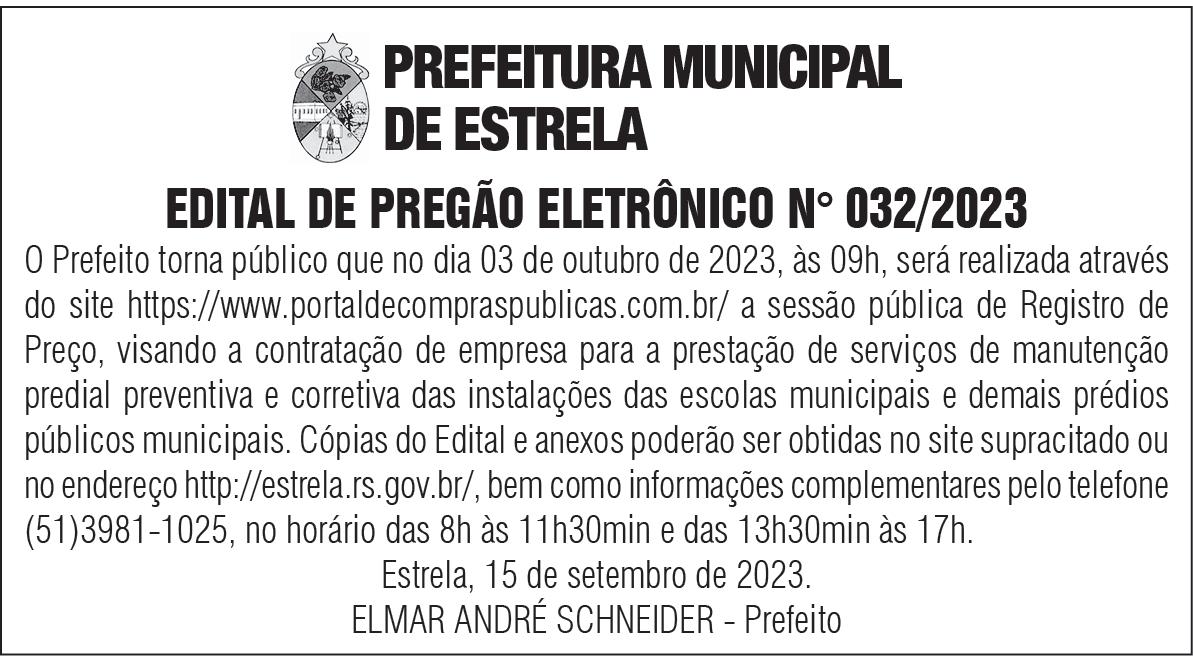 PREFEITURA MUNICIPAL
DE ESTRELA

EDITAL DE PREGÃO ELETRÔNICO N° 032/2023

O Prefeito torna público que no dia 03 de outubro de 2023, às 09h, será realizada através do site https://www.portaldecompraspublicas.com.br/ a sessão pública de Registro de Preço, visando a contratação de empresa para a prestação de serviços de manutenção predial preventiva e corretiva das instalações das escolas municipais e demais prédios públicos municipais. Cópias do Edital e anexos poderão ser obtidas no site supracitado ou no endereço http://estrela.rs.gov.br/, bem como informações complementares pelo telefone (51)3981-1025, no horário das 8h às 11h30min e das 13h30min às 17h.

Estrela, 15 de setembro de 2023.
ELMAR ANDRÉ SCHNEIDER - Prefeito